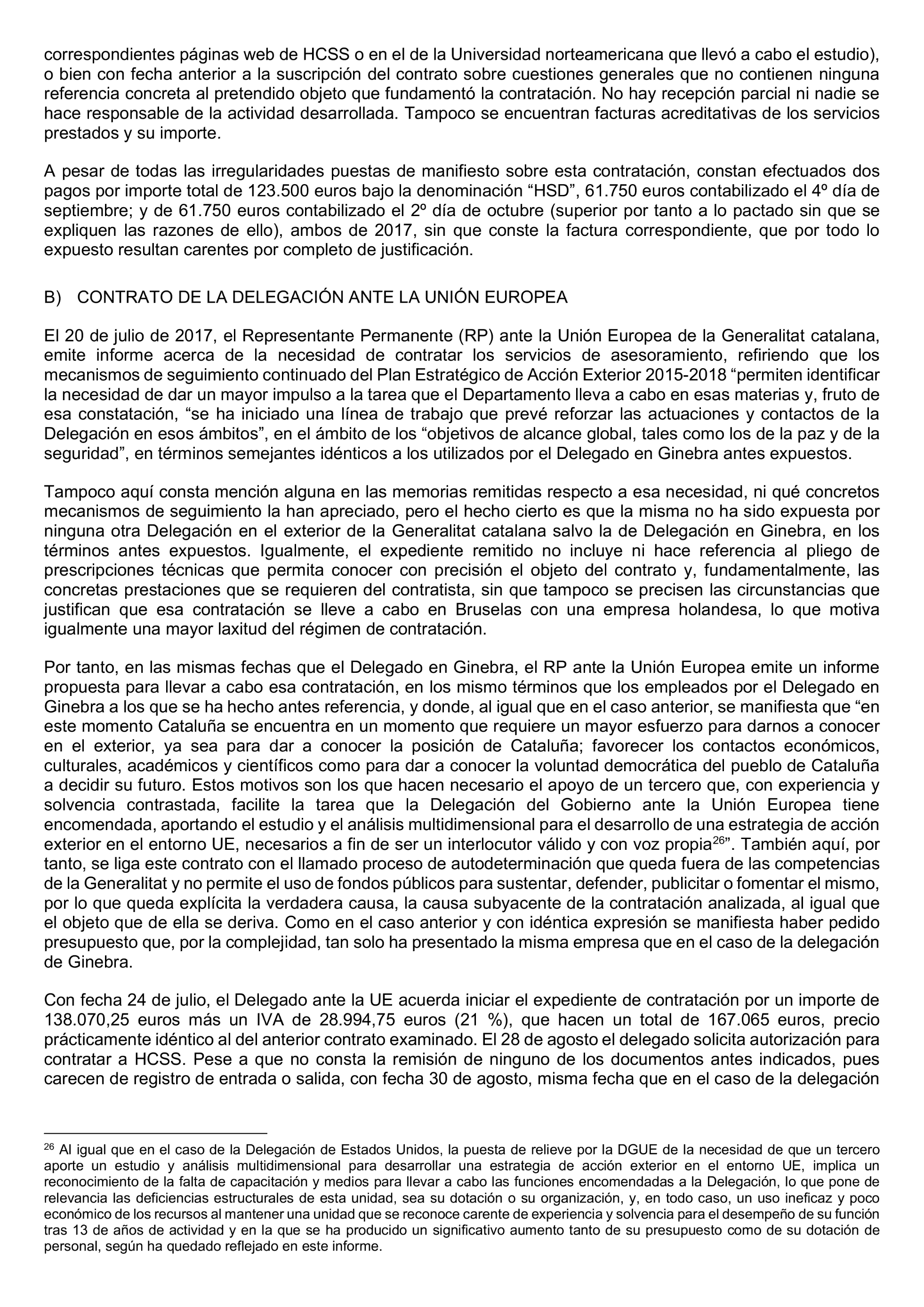 correspondientes páginas web de HCSS o en el de la Universidad norteamericana que llevó a cabo el estudio), o bien con fecha anterior a la suscripción del contrato sobre cuestiones generales que no contienen ninguna referencia concreta al pretendido objeto que fundamentó la contratación. No hay recepción parcial ni nadie se hace responsable de la actividad desarrollada. Tampoco se encuentran facturas acreditativas de los servicios prestados y su importe.

A pesar de todas las irregularidades puestas de manifiesto sobre esta contratación, constan efectuados dos pagos por importe total de 123.500 euros bajo la denominación “HSD”, 61.750 euros contabilizado el 4º día de septiembre; y de 61.750 euros contabilizado el 2º día de octubre (superior por tanto a lo pactado sin que se expliquen las razones de ello), ambos de 2017, sin que conste la factura correspondiente, que por todo lo expuesto resultan carentes por completo de justificación.

B) CONTRATO DE LA DELEGACIÓN ANTE LA UNIÓN EUROPEA

El 20 de julio de 2017, el Representante Permanente (RP) ante la Unión Europea de la Generalitat catalana, emite informe acerca de la necesidad de contratar los servicios de asesoramiento, refiriendo que los mecanismos de seguimiento continuado del Plan Estratégico de Acción Exterior 2015-2018 “permiten identificar la necesidad de dar un mayor impulso a la tarea que el Departamento lleva a cabo en esas materias y, fruto de esa constatación, “se ha iniciado una línea de trabajo que prevé reforzar las actuaciones y contactos de la Delegación en esos ámbitos”, en el ámbito de los “objetivos de alcance global, tales como los de la paz y de la seguridad”, en términos semejantes idénticos a los utilizados por el Delegado en Ginebra antes expuestos.

Tampoco aquí consta mención alguna en las memorias remitidas respecto a esa necesidad, ni qué concretos mecanismos de seguimiento la han apreciado, pero el hecho cierto es que la misma no ha sido expuesta por ninguna otra Delegación en el exterior de la Generalitat catalana salvo la de Delegación en Ginebra, en los términos antes expuestos. Igualmente, el expediente remitido no incluye ni hace referencia al pliego de prescripciones técnicas que permita conocer con precisión el objeto del contrato y, fundamentalmente, las concretas prestaciones que se requieren del contratista, sin que tampoco se precisen las circunstancias que justifican que esa contratación se lleve a cabo en Bruselas con una empresa holandesa, lo que motiva igualmente una mayor laxitud del régimen de contratación.

Por tanto, en las mismas fechas que el Delegado en Ginebra, el RP ante la Unión Europea emite un informe propuesta para llevar a cabo esa contratación, en los mismo términos que los empleados por el Delegado en Ginebra a los que se ha hecho antes referencia, y donde, al igual que en el caso anterior, se manifiesta que “en este momento Cataluña se encuentra en un momento que requiere un mayor esfuerzo para darnos a conocer en el exterior, ya sea para dar a conocer la posición de Cataluña; favorecer los contactos económicos, culturales, académicos y científicos como para dar a conocer la voluntad democrática del pueblo de Cataluña a decidir su futuro. Estos motivos son los que hacen necesario el apoyo de un tercero que, con experiencia y solvencia contrastada, facilite la tarea que la Delegación del Gobierno ante la Unión Europea tiene encomendada, aportando el estudio y el análisis multidimensional para el desarrollo de una estrategia de acción exterior en el entorno UE, necesarios a fin de ser un interlocutor válido y con voz propia$^{26}$”. También aquí, por tanto, se liga este contrato con el llamado proceso de autodeterminación que queda fuera de las competencias de la Generalitat y no permite el uso de fondos públicos para sustentar, defender, publicitar o fomentar el mismo, por lo que queda explícita la verdadera causa, la causa subyacente de la contratación analizada, al igual que el objeto que de ella se deriva. Como en el caso anterior y con idéntica expresión se manifiesta haber pedido presupuesto que, por la complejidad, tan solo ha presentado la misma empresa que en el caso de la delegación de Ginebra.

Con fecha 24 de julio, el Delegado ante la UE acuerda iniciar el expediente de contratación por un importe de 138.070,25 euros más un IVA de 28.994,75 euros (21 %), que hacen un total de 167.065 euros, precio prácticamente idéntico al del anterior contrato examinado. El 28 de agosto el delegado solicita autorización para contratar a HCSS. Pese a que no consta la remisión de ninguno de los documentos antes indicados, pues carecen de registro de entrada o salida, con fecha 30 de agosto, misma fecha que en el caso de la delegación

$^{26}$ Al igual que en el caso de la Delegación de Estados Unidos, la puesta de relieve por la DGUE de la necesidad de que un tercero aporte un estudio y análisis multidimensional para desarrollar una estrategia de acción exterior en el entorno UE, implica un reconocimiento de la falta de capacitación y medios para llevar a cabo las funciones encomendadas a la Delegación, lo que pone de relevancia las deficiencias estructurales de esta unidad, sea su dotación o su organización, y, en todo caso, un uso ineficaz y poco económico de los recursos al mantener una unidad que se reconoce carente de experiencia y solvencia para el desempeño de su función tras 13 de años de actividad y en la que se ha producido un significativo aumento tanto de su presupuesto como de su dotación de personal, según ha quedado reflejado en este informe.